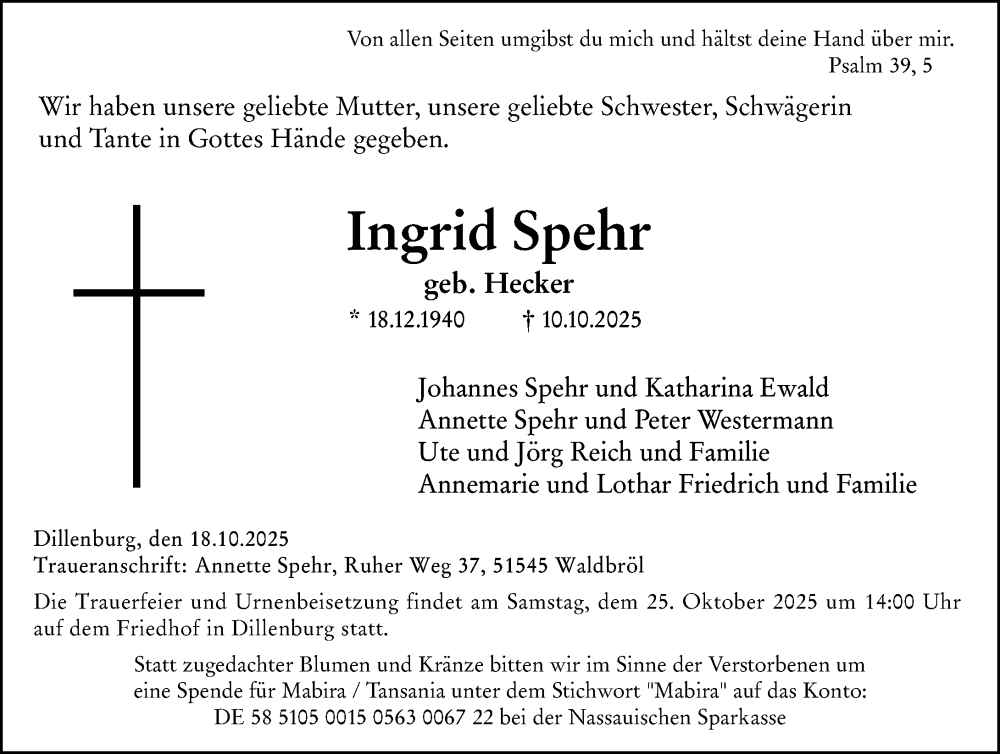 Von allen Seiten umgibst du mich und hältst deine Hand über mir.
Psalm 39, 5

Wir haben unsere geliebte Mutter, unsere geliebte Schwester, Schwägerin und Tante in Gottes Hände gegeben.

Ingrid Spehr
geb. Hecker
* 18.12.1940 † 10.10.2025

Johannes Spehr und Katharina Ewald
Annette Spehr und Peter Westermann
Ute und Jörg Reich und Familie
Annemarie und Lothar Friedrich und Familie

Dillenburg, den 18.10.2025
Traueranschrift: Annette Spehr, Ruher Weg 37, 51545 Waldbröl

Die Trauerfeier und Urnenbeisetzung findet am Samstag, dem 25. Oktober 2025 um 14:00 Uhr auf dem Friedhof in Dillenburg statt.

Statt zugedachter Blumen und Kränze bitten wir im Sinne der Verstorbenen um eine Spende für Mabira / Tansania unter dem Stichwort "Mabira" auf das Konto: DE 58 5105 0015 0563 0067 22 bei der Nassauischen Sparkasse